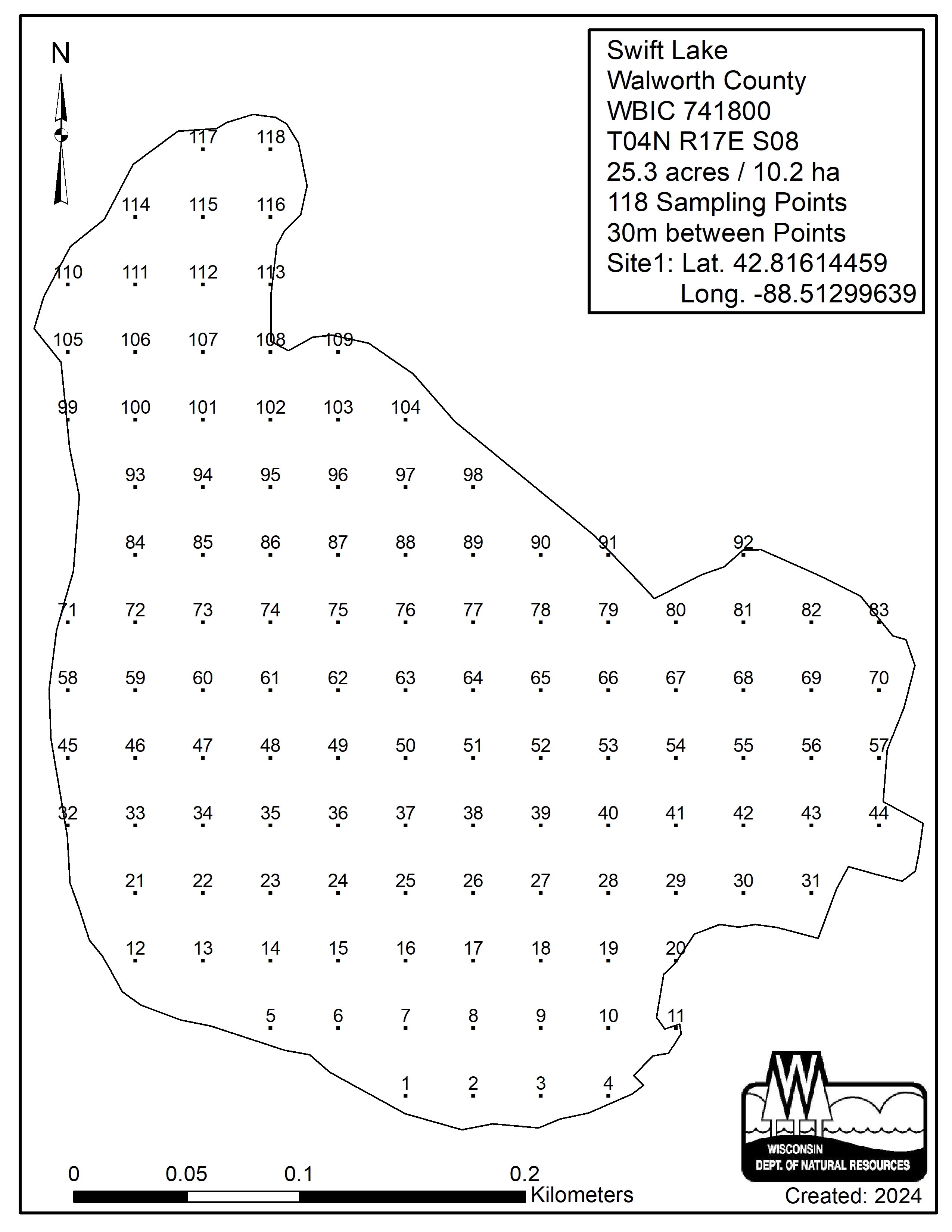 N

Swift Lake
Walworth County
WBIC 741800
T04N R17E S08
25.3 acres / 10.2 ha
118 Sampling Points
30m between Points
Site1: Lat. 42.81614459
Long. -88.51299639

117 118
114 115 116
110 111 112 113
105 106 107 108 109
99 100 101 102 103 104
93 94 95 96 97 98
84 85 86 87 88 89 90 91 92
71 72 73 74 75 76 77 78 79 80 81 82 83
58 59 60 61 62 63 64 65 66 67 68 69 70
45 46 47 48 49 50 51 52 53 54 55 56 57
32 33 34 35 36 37 38 39 40 41 42 43 44
21 22 23 24 25 26 27 28 29 30 31
12 13 14 15 16 17 18 19 20
5 6 7 8 9 10 11
1 2 3 4

0 0.05 0.1 0.2
Kilometers

WISCONSIN
DEPT. OF NATURAL RESOURCES
Created: 2024